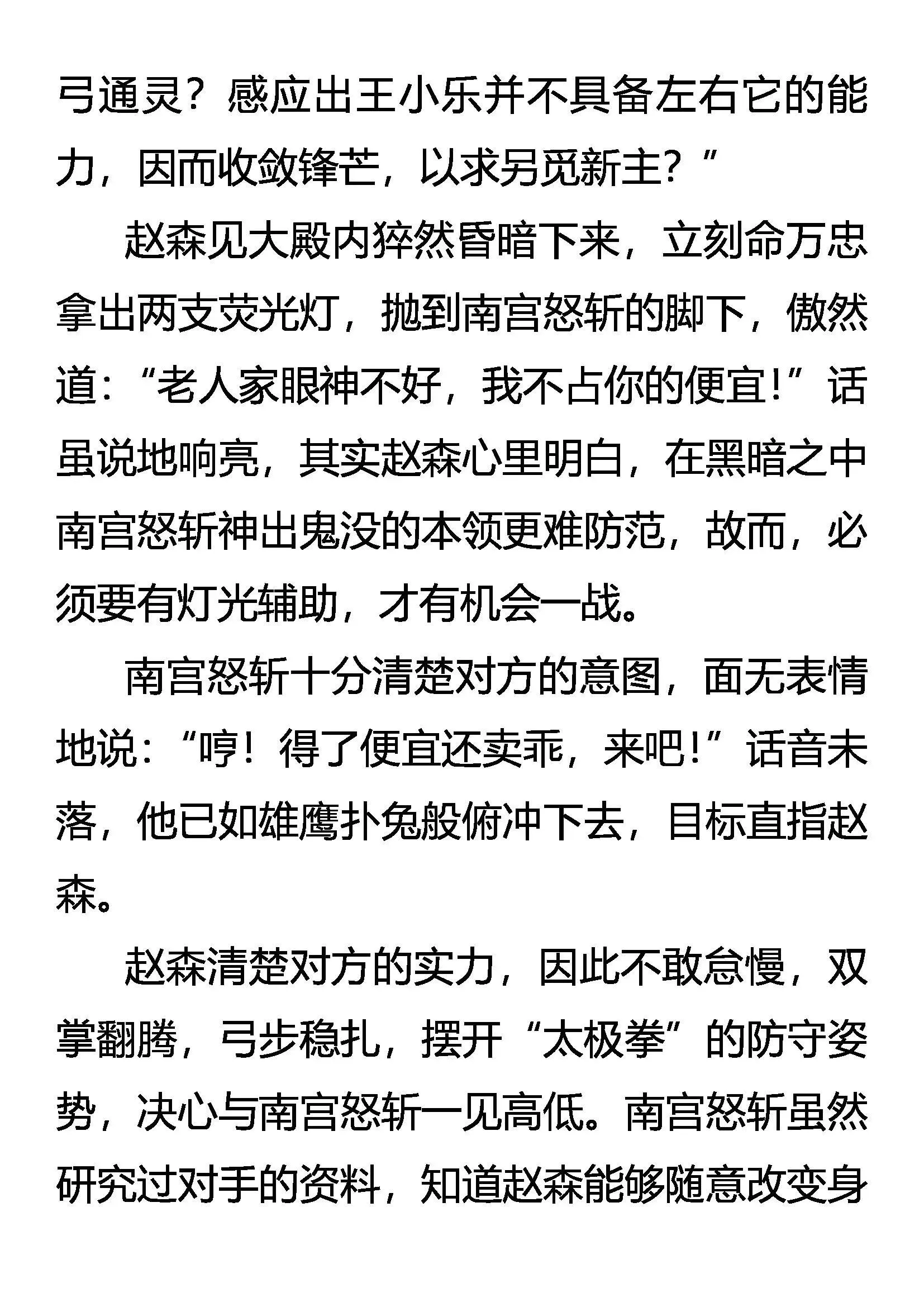 弓通灵？感应出王小乐并不具备左右它的能力，因而收敛锋芒，以求另觅新主？”

赵森见大殿内猝然昏暗下来，立刻命万忠拿出两支荧光灯，抛到南宫怒斩的脚下，傲然道：“老人家眼神不好，我不占你的便宜！”话虽说地响亮，其实赵森心里明白，在黑暗之中南宫怒斩神出鬼没的本领更难防范，故而，必须要有灯光辅助，才有机会一战。

南宫怒斩十分清楚对方的意图，面无表情地说：“哼！得了便宜还卖乖，来吧！”话音未落，他已如雄鹰扑兔般俯冲下去，目标直指赵森。

赵森清楚对方的实力，因此不敢怠慢，双掌翻腾，弓步稳扎，摆开“太极拳”的防守姿势，决心与南宫怒斩一见高低。南宫怒斩虽然研究过对手的资料，知道赵森能够随意改变身